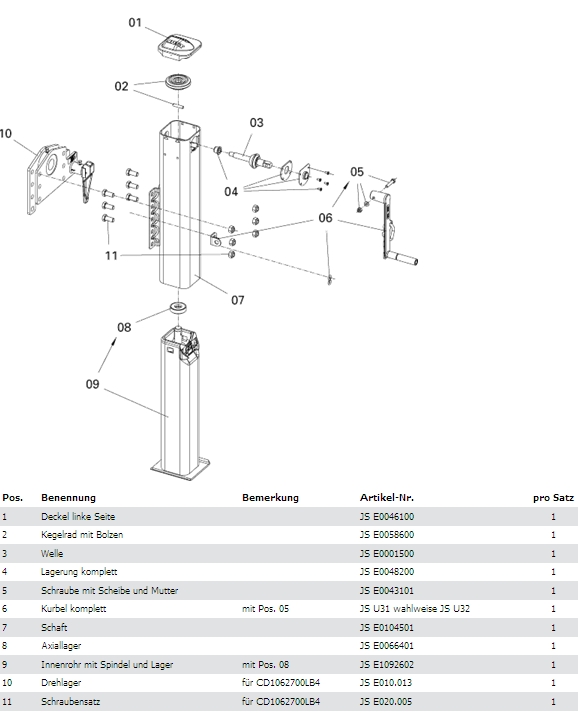 01
02
03
10
04
05
06
11
07
08
09

| Pos. | Benennung | Bemerkung | Artikel-Nr. | pro Satz |
|---|---|---|---|---|
| 1 | Deckel linke Seite | | JS E0046100 | 1 |
| 2 | Kegelrad mit Bolzen | | JS E0058600 | 1 |
| 3 | Welle | | JS E0001500 | 1 |
| 4 | Lagerung komplett | | JS E0048200 | 1 |
| 5 | Schraube mit Scheibe und Mutter | | JS E0043101 | 1 |
| 6 | Kurbel komplett | mit Pos. 05 | JS U31 wahlweise JS U32 | 1 |
| 7 | Schaft | | JS E0104501 | 1 |
| 8 | Axiallager | | JS E0066401 | 1 |
| 9 | Innenrohr mit Spindel und Lager | mit Pos. 08 | JS E1092602 | 1 |
| 10 | Drehlager | für CD1062700LB4 | JS E010.013 | 1 |
| 11 | Schraubensatz | für CD1062700LB4 | JS E020.005 | 1 |